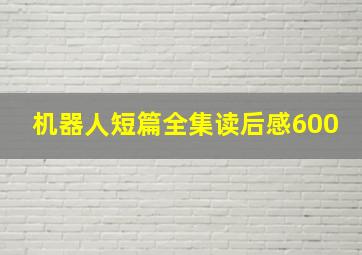 机器人短篇全集读后感600